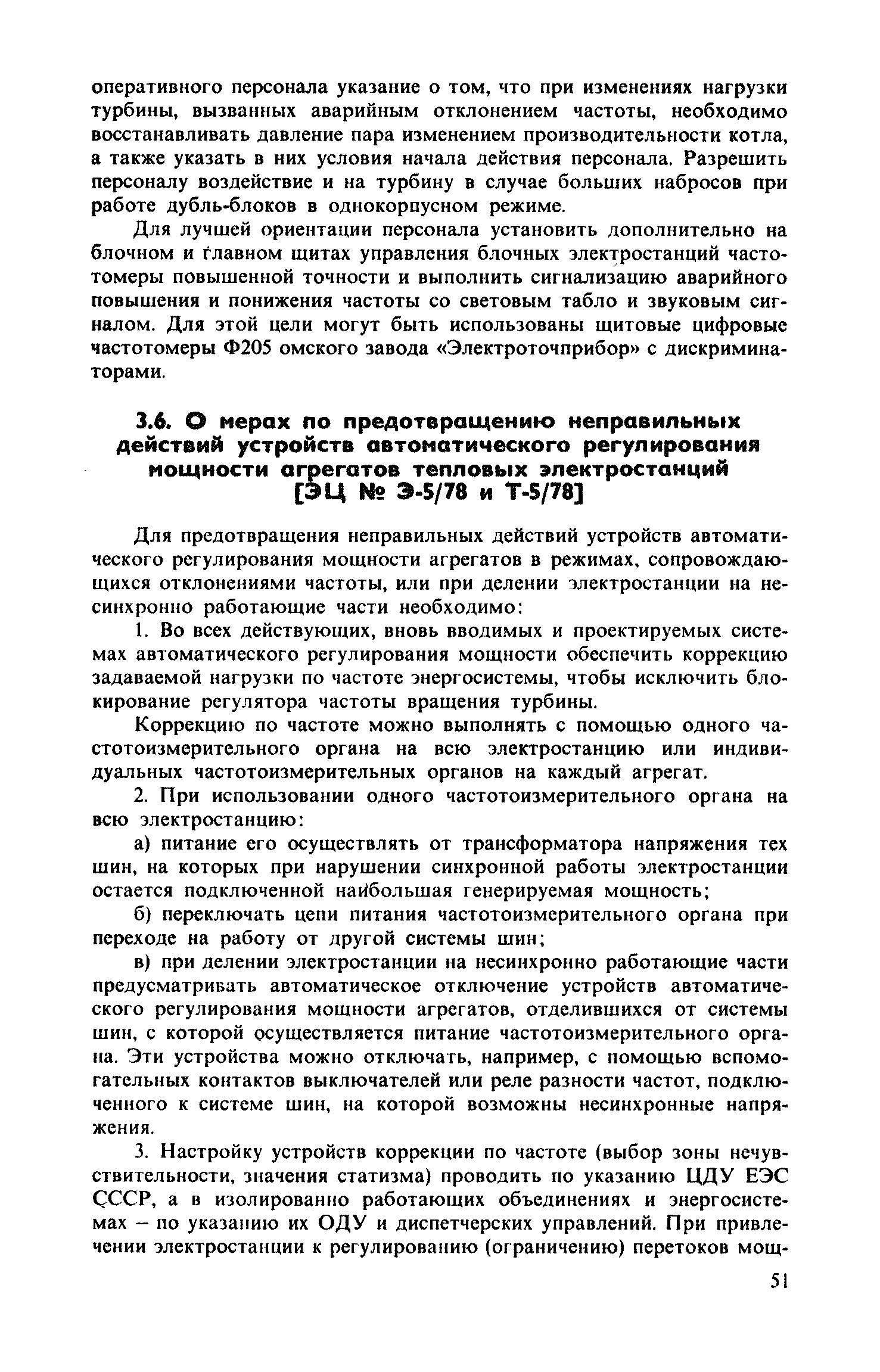 оперативного персонала указание о том, что при изменениях нагрузки турбины, вызванных аварийным отклонением частоты, необходимо восстанавливать давление пара изменением производительности котла, а также указать в них условия начала действия персонала. Разрешить персоналу воздействие и на турбину в случае больших набросов при работе дубль-блоков в однокорпусном режиме.

Для лучшей ориентации персонала установить дополнительно на блочном и главном щитах управления блочных электростанций частотомеры повышенной точности и выполнить сигнализацию аварийного повышения и понижения частоты со световым табло и звуковым сигналом. Для этой цели могут быть использованы щитовые цифровые частотомеры Ф205 омского завода «Электроточприбор» с дискриминаторами.

3.6. О мерах по предотвращению неправильных действий устройств автоматического регулирования мощности агрегатов тепловых электростанций [ЭЦ № Э-5/78 и Т-5/78]

Для предотвращения неправильных действий устройств автоматического регулирования мощности агрегатов в режимах, сопровождающихся отклонениями частоты, или при делении электростанции на несинхронно работающие части необходимо:

1. Во всех действующих, вновь вводимых и проектируемых системах автоматического регулирования мощности обеспечить коррекцию задаваемой нагрузки по частоте энергосистемы, чтобы исключить блокирование регулятора частоты вращения турбины.

Коррекцию по частоте можно выполнять с помощью одного частотоизмерительного органа на всю электростанцию или индивидуальных частотоизмерительных органов на каждый агрегат.

2. При использовании одного частотоизмерительного органа на всю электростанцию:

а) питание его осуществлять от трансформатора напряжения тех шин, на которых при нарушении синхронной работы электростанции остается подключенной наибольшая генерируемая мощность;

б) переключать цепи питания частотоизмерительного органа при переходе на работу от другой системы шин;

в) при делении электростанции на несинхронно работающие части предусматривать автоматическое отключение устройств автоматического регулирования мощности агрегатов, отделившихся от системы шин, с которой осуществляется питание частотоизмерительного органа. Эти устройства можно отключать, например, с помощью вспомогательных контактов выключателей или реле разности частот, подключенного к системе шин, на которой возможны несинхронные напряжения.

3. Настройку устройств коррекции по частоте (выбор зоны нечувствительности, значения статизма) проводить по указанию ЦДУ ЕЭС СССР, а в изолированно работающих объединениях и энергосистемах – по указанию их ОДУ и диспетчерских управлений. При привлечении электростанции к регулированию (ограничению) перетоков мощ-

51